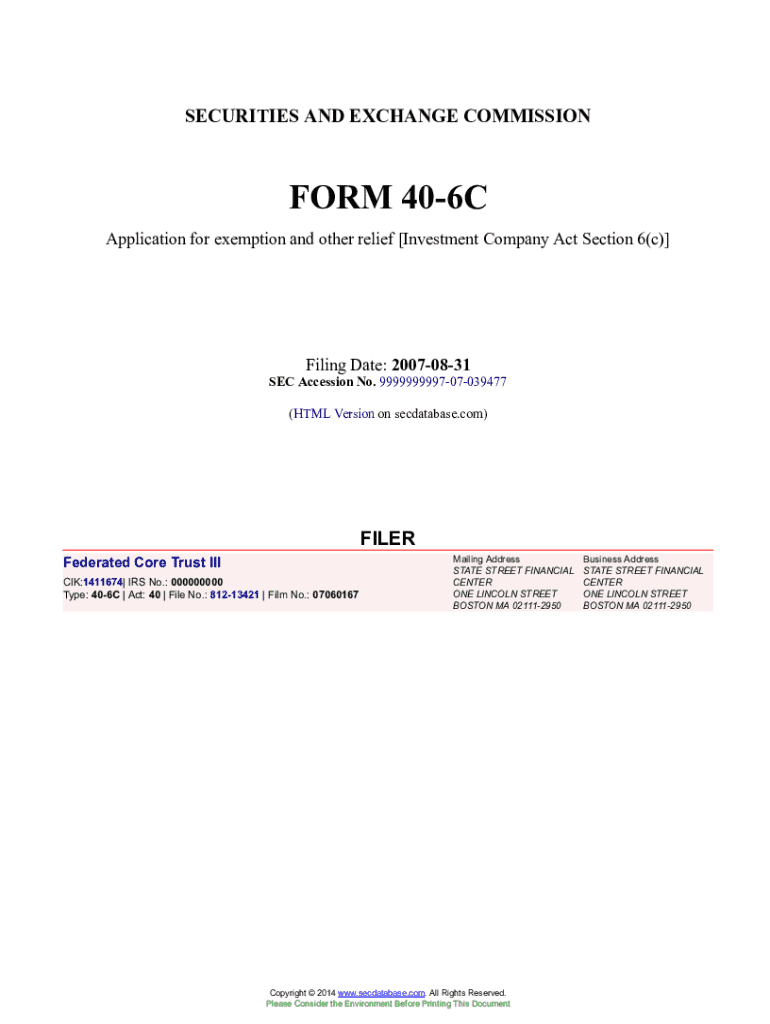 SECURITIES AND EXCHANGE COMMISSION

FORM 40-6C

Application for exemption and other relief [Investment Company Act Section 6(c)]

Filing Date: 2007-08-31
SEC Accession No. 9999999997-07-039477

(HTML Version on secdatabase.com)

FILER

Federated Core Trust III
CIK:1411674| IRS No.: 000000000
Type: 40-6C | Act: 40 | File No.: 812-13421 | Film No.: 07060167

Mailing Address
STATE STREET FINANCIAL CENTER
ONE LINCOLN STREET
BOSTON MA 02111-2950

Business Address
STATE STREET FINANCIAL CENTER
ONE LINCOLN STREET
BOSTON MA 02111-2950

Copyright © 2014 www.secdatabase.com. All Rights Reserved.
Please Consider the Environment Before Printing This Document